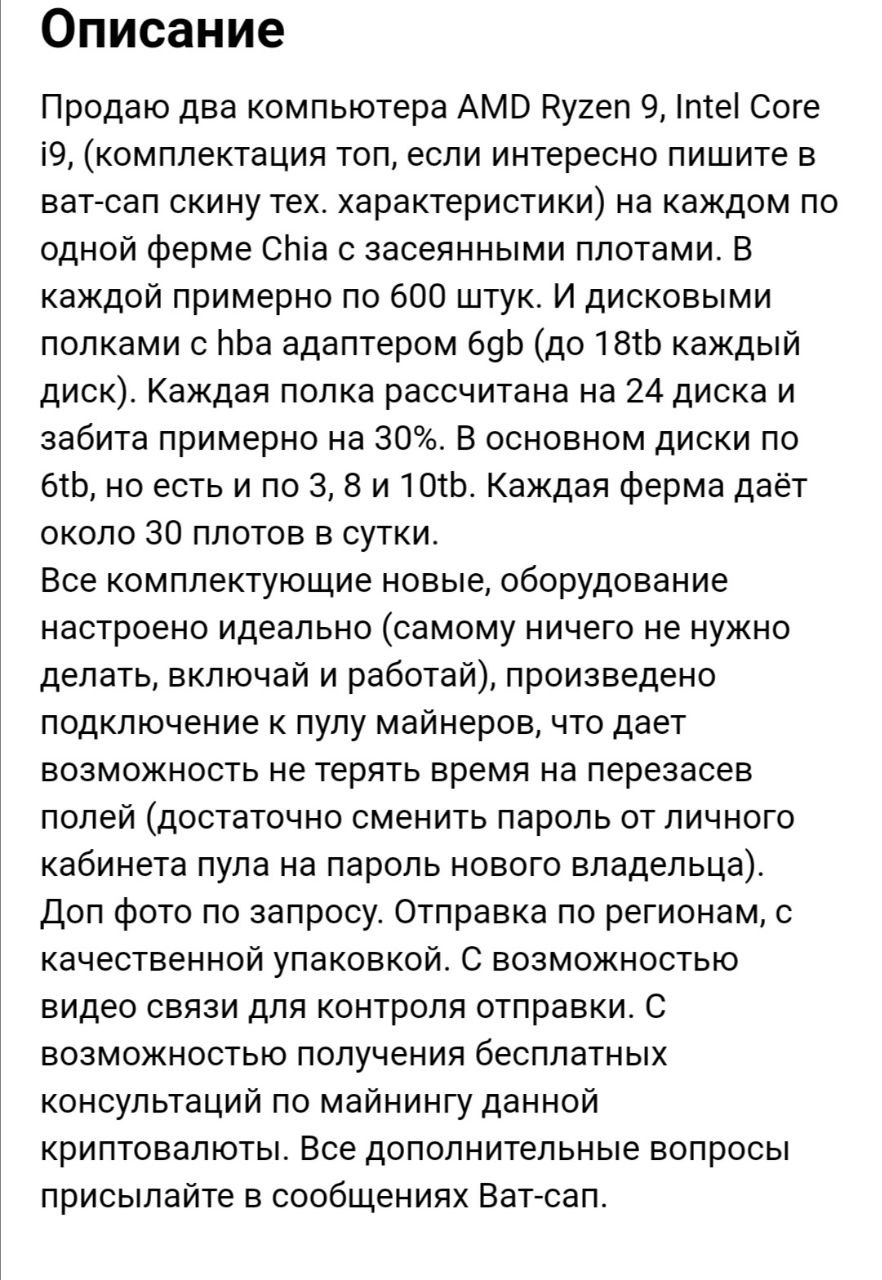 Описание

Продаю два компьютера AMD Ryzen 9, Intel Core i9, (комплектация топ, если интересно пишите в ват-сап скину тех. характеристики) на каждом по одной ферме Chia с засеянными плотами. В каждой примерно по 600 штук. И дисковыми полками с hba адаптером 6gb (до 18tb каждый диск). Каждая полка рассчитана на 24 диска и забита примерно на 30%. В основном диски по 6tb, но есть и по 3, 8 и 10tb. Каждая ферма даёт около 30 плотов в сутки.
Все комплектующие новые, оборудование настроено идеально (самому ничего не нужно делать, включай и работай), произведено подключение к пулу майнеров, что дает возможность не терять время на перезасев полей (достаточно сменить пароль от личного кабинета пула на пароль нового владельца).
Доп фото по запросу. Отправка по регионам, с качественной упаковкой. С возможностью видео связи для контроля отправки. С возможностью получения бесплатных консультаций по майнингу данной криптовалюты. Все дополнительные вопросы присылайте в сообщениях Ват-сап.